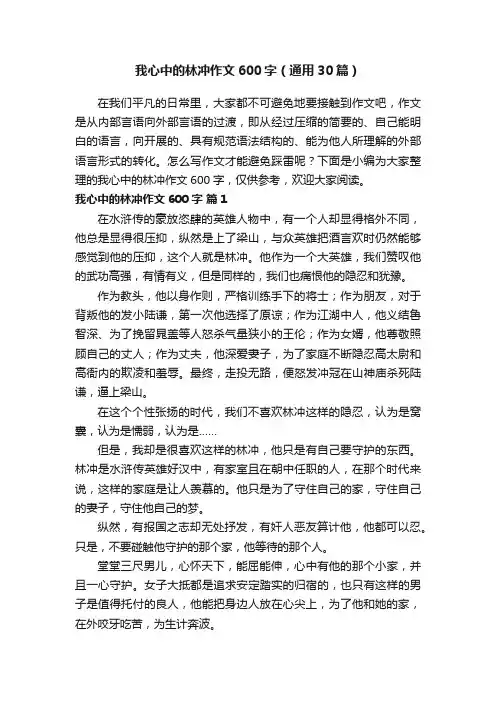 我心中的林冲作文 600 字（通用 30 篇）

在我们平凡的日常里，大家都不可避免地要接触到作文吧，作文是从内部言语向外部言语的过渡，即从经过压缩的简要的、自己能明白的语言，向开展的、具有规范语法结构的、能为他人所理解的外部语言形式的转化。怎么写作文才能避免踩雷呢？下面是小编为大家整理的我心中的林冲作文 600 字，仅供参考，欢迎大家阅读。

我心中的林冲作文 600 字 篇 1

在水浒传的豪放恣肆的英雄人物中，有一个人却显得格外不同，他总是显得很压抑，纵然是上了梁山，与众英雄把酒言欢时仍然能够感觉到他的压抑，这个人就是林冲。他作为一个大英雄，我们赞叹他的武功高强，有情有义，但是同样的，我们也痛恨他的隐忍和犹豫。

作为教头，他以身作则，严格训练手下的将士；作为朋友，对于背叛他的发小陆谦，第一次他选择了原谅；作为江湖中人，他义结鲁智深、为了挽留晁盖等人怒杀气量狭小的王伦；作为女婿，他尊敬照顾自己的丈人；作为丈夫，他深爱妻子，为了家庭不断隐忍高太尉和高衙内的欺凌和羞辱。最终，走投无路，便怒发冲冠在山神庙杀死陆谦，逼上梁山。

在这个个性张扬的时代，我们不喜欢林冲这样的隐忍，认为是窝囊，认为是懦弱，认为是……

但是，我却是很喜欢这样的林冲，他只是有自己要守护的东西。林冲是水浒传英雄好汉中，有家室且在朝中任职的人，在那个时代来说，这样的家庭是让人羡慕的。他只是为了守住自己的家，守住自己的妻子，守住他自己的梦。

纵然，有报国之志却无处抒发，有奸人恶友算计他，他都可以忍。只是，不要碰触他守护的那个家，他等待的那个人。

堂堂三尺男儿，心怀天下，能屈能伸，心中有他的那个小家，并且一心守护。女子大抵都是追求安定踏实的归宿的，也只有这样的男子是值得托付的良人，他能把身边人放在心尖上，为了他和她的家，在外咬牙吃苦，为生计奔波。